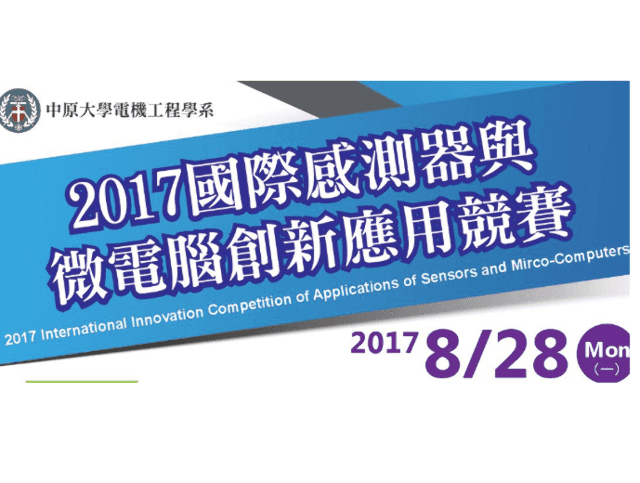 中原大學電機工程學系

2017國際感測器與
微電腦創新應用競賽

2017 International Innovation Competition of Applications of Sensors and Mirco-Computers

2017 8/28 Mon
(一)